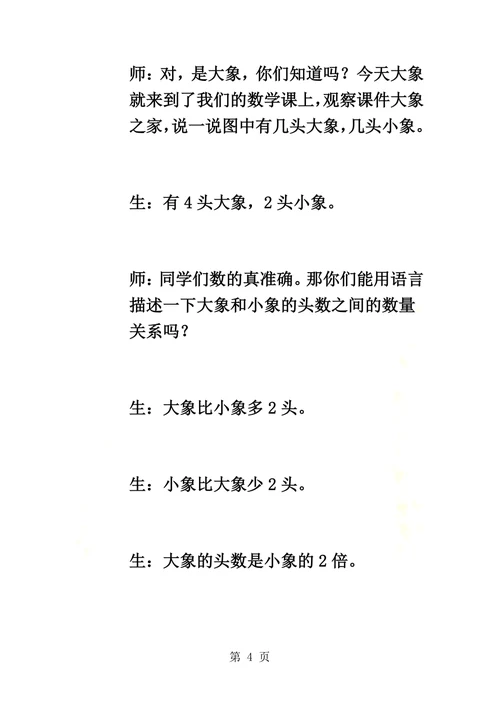 师：对，是大象，你们知道吗？今天大象就来到了我们的数学课上，观察课件大象之家，说一说图中有几头大象，几头小象。

生：有 4 头大象，2 头小象。

师：同学们数的真准确。那你们能用语言描述一下大象和小象的头数之间的数量关系吗？

生：大象比小象多 2 头。

生：小象比大象少 2 头。

生：大象的头数是小象的 2 倍。

第 4 页